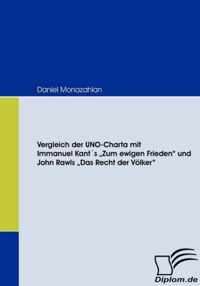 Daniel Monazahian

Vergleich der UNO-Charta mit Immanuel Kant´s „Zum ewigen Frieden" und John Rawls „Das Recht der Völker"

Diplom.de